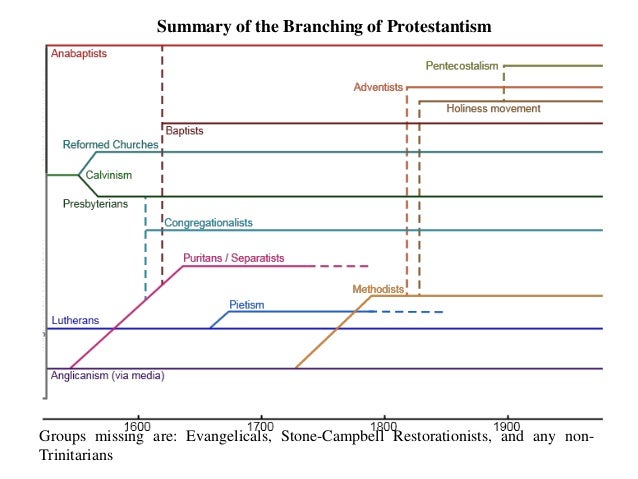 Summary of the Branching of Protestantism

Anabaptists
Pentecostalism
Adventists
Holiness movement
Baptists
Reformed Churches
Calvinism
Presbyterians
Congregationalists
Puritans / Separatists
Methodists
Pietism
Lutherans
Anglicanism (via media)

1600
1700
1800
1900

Groups missing are: Evangelicals, Stone-Campbell Restorationists, and any non-Trinitarians